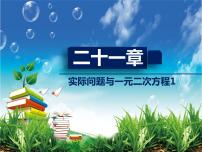 二十一章

实际问题与一元二次方程1